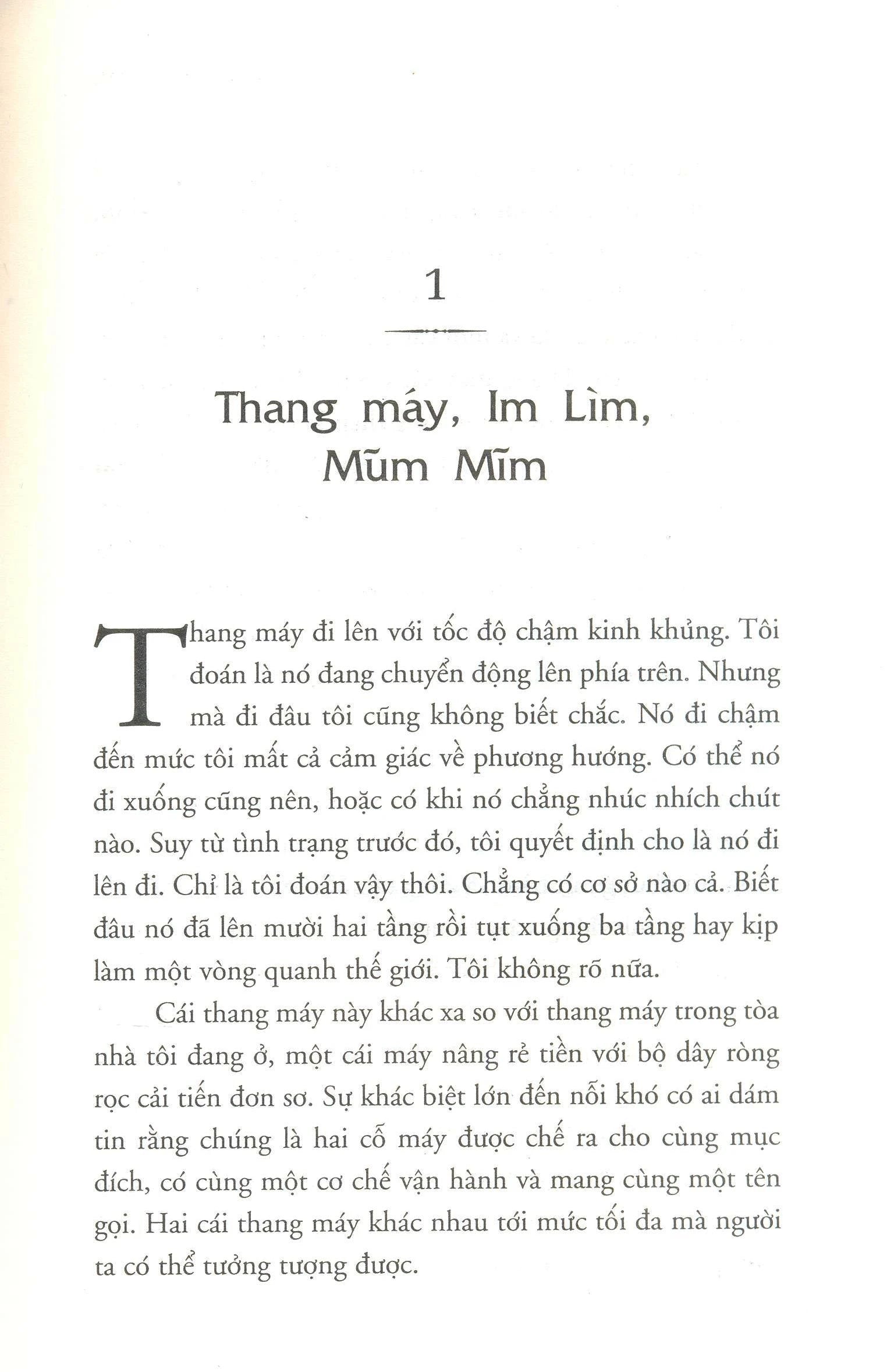 1

Thang máy, Im Lìm, Mũm Mĩm

Thang máy đi lên với tốc độ chậm kinh khủng. Tôi đoán là nó đang chuyển động lên phía trên. Nhưng mà đi đâu tôi cũng không biết chắc. Nó đi chậm đến mức tôi mất cả cảm giác về phương hướng. Có thể nó đi xuống cũng nên, hoặc có khi nó chẳng nhúc nhích chút nào. Suy từ tình trạng trước đó, tôi quyết định cho là nó đi lên đi. Chỉ là tôi đoán vậy thôi. Chẳng có cơ sở nào cả. Biết đâu nó đã lên mười hai tầng rồi tụt xuống ba tầng hay kịp làm một vòng quanh thế giới. Tôi không rõ nữa.

Cái thang máy này khác xa so với thang máy trong tòa nhà tôi đang ở, một cái máy nâng rẻ tiền với bộ dây ròng rọc cải tiến đơn sơ. Sự khác biệt lớn đến nỗi khó có ai dám tin rằng chúng là hai cỗ máy được chế ra cho cùng mục đích, có cùng một cơ chế vận hành và mang cùng một tên gọi. Hai cái thang máy khác nhau tới mức tối đa mà người ta có thể tưởng tượng được.